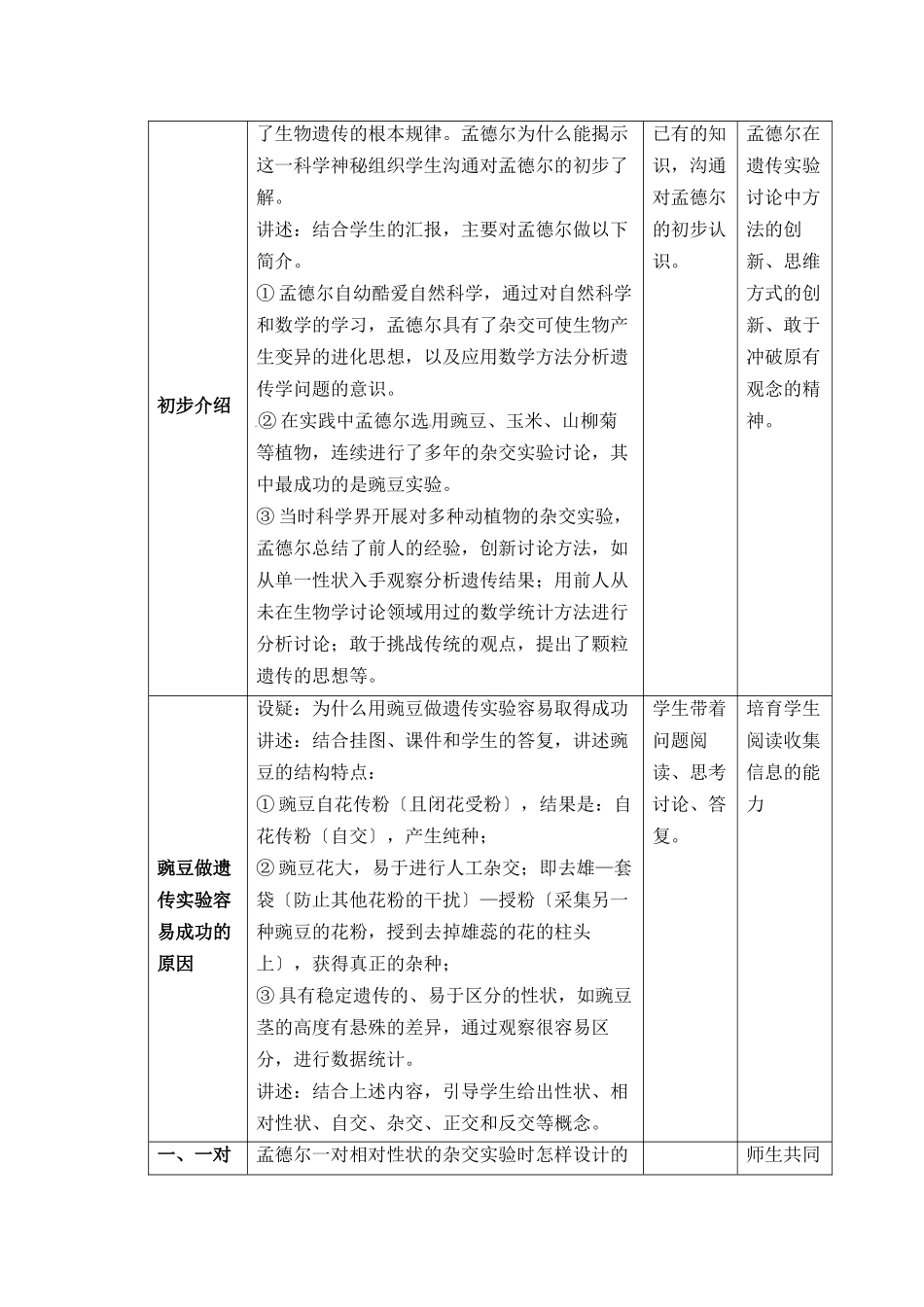 | 初步介绍 | 了生物遗传的根本规律。孟德尔为什么能揭示这一科学神秘组织学生沟通对孟德尔的初步了解。<br>讲述：结合学生的汇报，主要对孟德尔做以下简介。<br>① 孟德尔自幼酷爱自然科学，通过对自然科学和数学的学习，孟德尔具有了杂交可使生物产生变异的进化思想，以及应用数学方法分析遗传学问题的意识。<br>② 在实践中孟德尔选用豌豆、玉米、山柳菊等植物，连续进行了多年的杂交实验讨论，其中最成功的是豌豆实验。<br>③ 当时科学界开展对多种动植物的杂交实验，孟德尔总结了前人的经验，创新讨论方法，如从单一性状入手观察分析遗传结果；用前人从未在生物学讨论领域用过的数学统计方法进行分析讨论；敢于挑战传统的观点，提出了颗粒遗传的思想等。 | 已有的知识，沟通对孟德尔的初步认识。 | 孟德尔在遗传实验讨论中方法的创新、思维方式的创新、敢于冲破原有观念的精神。 |
|---|---|---|---|
| 豌豆做遗传实验容易成功的原因 | 设疑：为什么用豌豆做遗传实验容易取得成功<br>讲述：结合挂图、课件和学生的答复，讲述豌豆的结构特点：<br>① 豌豆自花传粉〔且闭花受粉〕，结果是：自花传粉〔自交〕，产生纯种；<br>② 豌豆花大，易于进行人工杂交；即去雄—套袋〔防止其他花粉的干扰〕—授粉〔采集另一种豌豆的花粉，授到去掉雄蕊的花的柱头上〕，获得真正的杂种；<br>③ 具有稳定遗传的、易于区分的性状，如豌豆茎的高度有悬殊的差异，通过观察很容易区分，进行数据统计。<br>讲述：结合上述内容，引导学生给出性状、相对性状、自交、杂交、正交和反交等概念。 | 学生带着问题阅读、思考讨论、答复。 | 培育学生阅读收集信息的能力 |
| 一、一对 | 孟德尔一对相对性状的杂交实验时怎样设计的 | | 师生共同 |